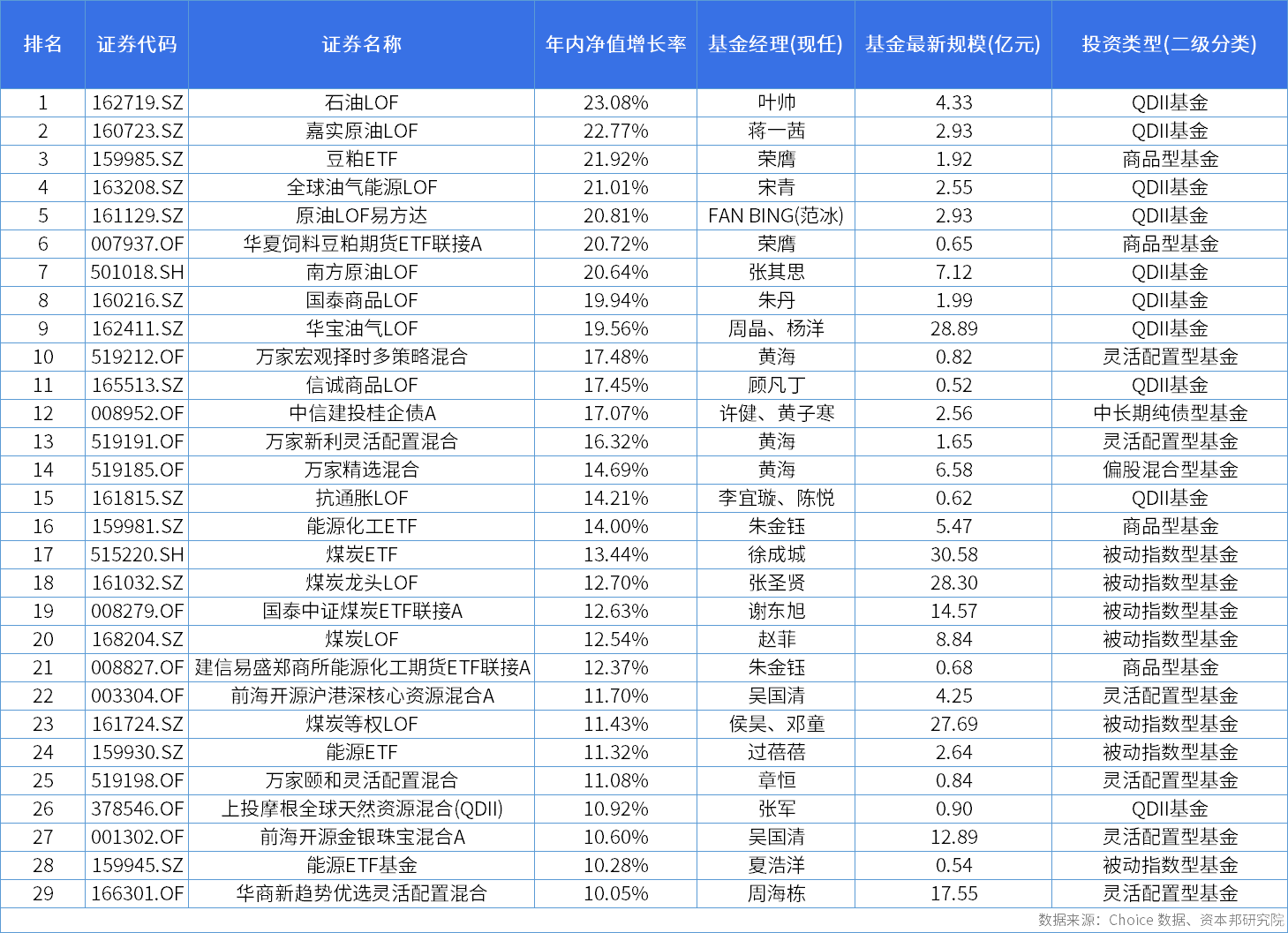 | 排名 | 证券代码 | 证券名称 | 年内净值增长率 | 基金经理(现任) | 基金最新规模(亿元) | 投资类型(二级分类) |
|---|---|---|---|---|---|---|
| 1 | 162719.SZ | 石油LOF | 23.08% | 叶帅 | 4.33 | QDII基金 |
| 2 | 160723.SZ | 嘉实原油LOF | 22.77% | 蒋一茜 | 2.93 | QDII基金 |
| 3 | 159985.SZ | 豆粕ETF | 21.92% | 荣膺 | 1.92 | 商品型基金 |
| 4 | 163208.SZ | 全球油气能源LOF | 21.01% | 宋青 | 2.55 | QDII基金 |
| 5 | 161129.SZ | 原油LOF易方达 | 20.81% | FAN BING(范冰) | 2.93 | QDII基金 |
| 6 | 007937.OF | 华夏饲料豆粕期货ETF联接A | 20.72% | 荣膺 | 0.65 | 商品型基金 |
| 7 | 501018.SH | 南方原油LOF | 20.64% | 张其思 | 7.12 | QDII基金 |
| 8 | 160216.SZ | 国泰商品LOF | 19.94% | 朱丹 | 1.99 | QDII基金 |
| 9 | 162411.SZ | 华宝油气LOF | 19.56% | 周晶、杨洋 | 28.89 | QDII基金 |
| 10 | 519212.OF | 万家宏观择时多策略混合 | 17.48% | 黄海 | 0.82 | 灵活配置型基金 |
| 11 | 165513.SZ | 信诚商品LOF | 17.45% | 顾凡丁 | 0.52 | QDII基金 |
| 12 | 008952.OF | 中信建投桂企债A | 17.07% | 许健、黄子寒 | 2.56 | 中长期纯债型基金 |
| 13 | 519191.OF | 万家新利灵活配置混合 | 16.32% | 黄海 | 1.65 | 灵活配置型基金 |
| 14 | 519185.OF | 万家精选混合 | 14.69% | 黄海 | 6.58 | 偏股混合型基金 |
| 15 | 161815.SZ | 抗通胀LOF | 14.21% | 李宜璇、陈悦 | 0.62 | QDII基金 |
| 16 | 159981.SZ | 能源化工ETF | 14.00% | 朱金钰 | 5.47 | 商品型基金 |
| 17 | 515220.SH | 煤炭ETF | 13.44% | 徐成城 | 30.58 | 被动指数型基金 |
| 18 | 161032.SZ | 煤炭龙头LOF | 12.70% | 张圣贤 | 28.30 | 被动指数型基金 |
| 19 | 008279.OF | 国泰中证煤炭ETF联接A | 12.63% | 谢东旭 | 14.57 | 被动指数型基金 |
| 20 | 168204.SZ | 煤炭LOF | 12.54% | 赵菲 | 8.84 | 被动指数型基金 |
| 21 | 008827.OF | 建信易盛郑商所能源化工期货ETF联接A | 12.37% | 朱金钰 | 0.68 | 商品型基金 |
| 22 | 003304.OF | 前海开源沪港深核心资源混合A | 11.70% | 吴国清 | 4.25 | 灵活配置型基金 |
| 23 | 161724.SZ | 煤炭等权LOF | 11.43% | 侯昊、邓童 | 27.69 | 被动指数型基金 |
| 24 | 159930.SZ | 能源ETF | 11.32% | 过蓓蓓 | 2.64 | 被动指数型基金 |
| 25 | 519198.OF | 万家颐和灵活配置混合 | 11.08% | 章恒 | 0.84 | 灵活配置型基金 |
| 26 | 378546.OF | 上投摩根全球天然资源混合(QDII) | 10.92% | 张军 | 0.90 | QDII基金 |
| 27 | 001302.OF | 前海开源金银珠宝混合A | 10.60% | 吴国清 | 12.89 | 灵活配置型基金 |
| 28 | 159945.SZ | 能源ETF基金 | 10.28% | 夏浩洋 | 0.54 | 被动指数型基金 |
| 29 | 166301.OF | 华商新趋势优选灵活配置混合 | 10.05% | 周海栋 | 17.55 | 灵活配置型基金 |

数据来源：Choice 数据、资本邦研究院